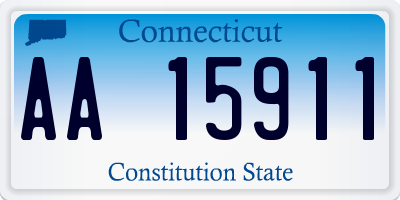 Connecticut

AA 15911

Constitution State